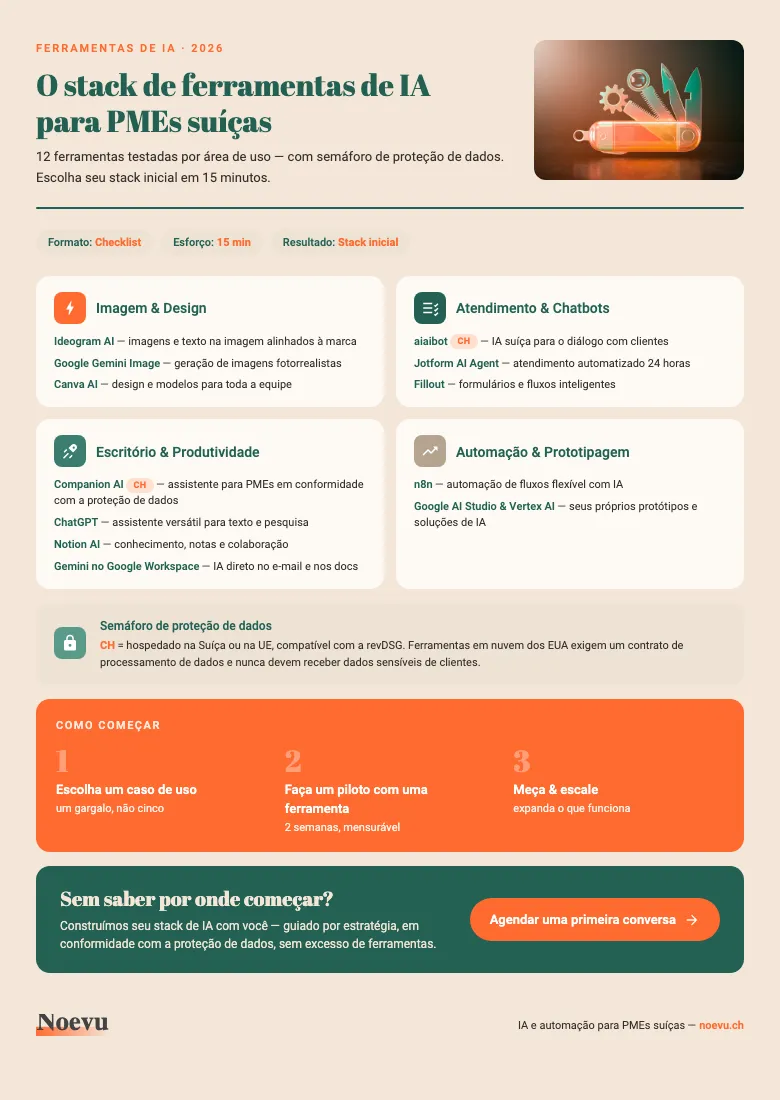 FERRAMENTAS DE IA · 2026

O stack de ferramentas de IA para PMEs suíças

12 ferramentas testadas por área de uso — com semáforo de proteção de dados. Escolha seu stack inicial em 15 minutos.

Formato: Checklist

Esforço: 15 min

Resultado: Stack inicial

Imagem & Design

Ideogram AI — imagens e texto na imagem alinhados à marca

Google Gemini Image — geração de imagens fotorrealistas

Canva AI — design e modelos para toda a equipe

Atendimento & Chatbots

aiaibot CH — IA suíça para o diálogo com clientes

Jotform AI Agent — atendimento automatizado 24 horas

Fillout — formulários e fluxos inteligentes

Escritório & Produtividade

Companion AI CH — assistente para PMEs em conformidade com a proteção de dados

ChatGPT — assistente versátil para texto e pesquisa

Notion AI — conhecimento, notas e colaboração

Gemini no Google Workspace — IA direto no e-mail e nos docs

Automação & Prototipagem

n8n — automação de fluxos flexível com IA

Google AI Studio & Vertex AI — seus próprios protótipos e soluções de IA

Semáforo de proteção de dados

CH = hospedado na Suíça ou na UE, compatível com a revDSG. Ferramentas em nuvem dos EUA exigem um contrato de processamento de dados e nunca devem receber dados sensíveis de clientes.

COMO COMEÇAR

1
Escolha um caso de uso
um gargalo, não cinco

2
Faça um piloto com uma ferramenta
2 semanas, mensurável

3
Meça & escale
expanda o que funciona

Sem saber por onde começar?

Construímos seu stack de IA com você — guiado por estratégia, em conformidade com a proteção de dados, sem excesso de ferramentas.

Agendar uma primeira conversa →

Noevu

IA e automação para PMEs suíças — noevu.ch